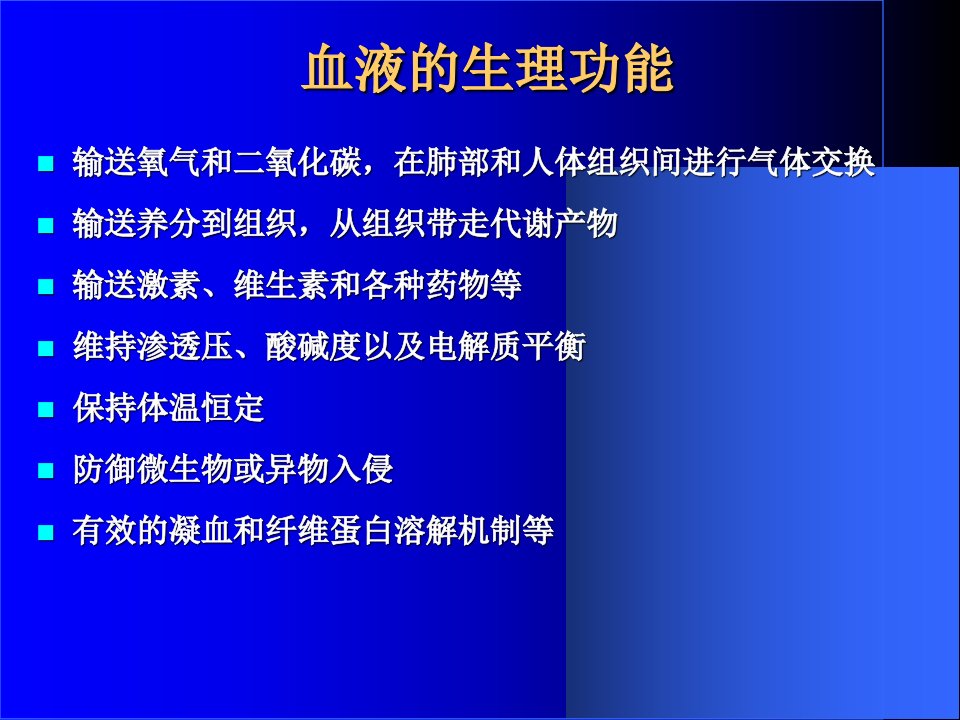 血液的生理功能

■ 输送氧气和二氧化碳，在肺部和人体组织间进行气体交换
■ 输送养分到组织，从组织带走代谢产物
■ 输送激素、维生素和各种药物等
■ 维持渗透压、酸碱度以及电解质平衡
■ 保持体温恒定
■ 防御微生物或异物入侵
■ 有效的凝血和纤维蛋白溶解机制等